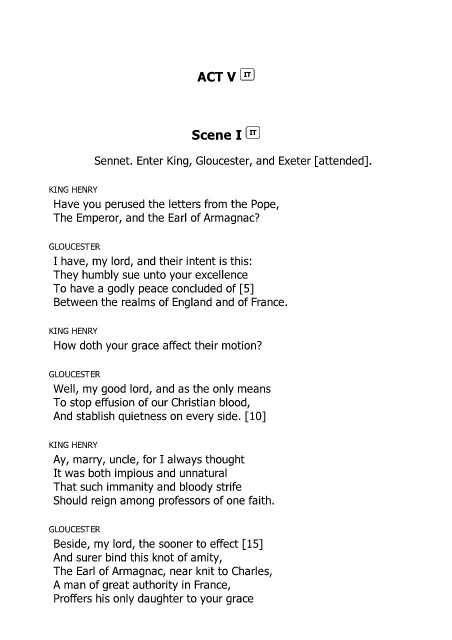 ACT V IT

Scene I IT

Sennet. Enter King, Gloucester, and Exeter [attended].

KING HENRY
Have you perused the letters from the Pope,
The Emperor, and the Earl of Armagnac?

GLOUCESTER
I have, my lord, and their intent is this:
They humbly sue unto your excellence
To have a godly peace concluded of [5]
Between the realms of England and of France.

KING HENRY
How doth your grace affect their motion?

GLOUCESTER
Well, my good lord, and as the only means
To stop effusion of our Christian blood,
And stablish quietness on every side. [10]

KING HENRY
Ay, marry, uncle, for I always thought
It was both impious and unnatural
That such immanity and bloody strife
Should reign among professors of one faith.

GLOUCESTER
Beside, my lord, the sooner to effect [15]
And surer bind this knot of amity,
The Earl of Armagnac, near knit to Charles,
A man of great authority in France,
Proffers his only daughter to your grace